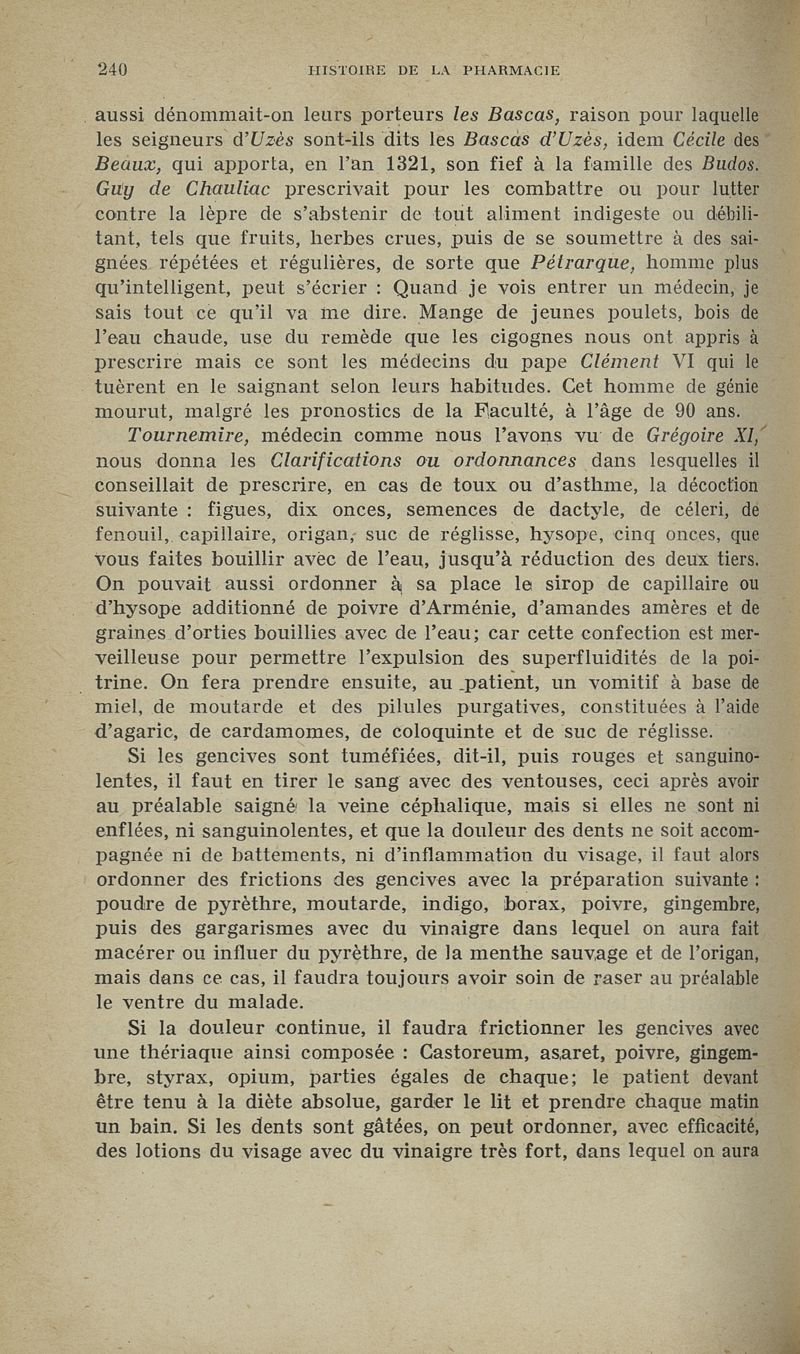 240 HISTOIRE DE LA PHARMACIE

aussi dénommait-on leurs porteurs les Bascas, raison pour laquelle les seigneurs d'Uzès sont-ils dits les Bascas d'Uzès, idem Cécile des Beaux, qui apporta, en l'an 1321, son fief à la famille des Budos. Guy de Chauliac prescrivait pour les combattre ou pour lutter contre la lèpre de s'abstenir de tout aliment indigeste ou débilitant, tels que fruits, herbes crues, puis de se soumettre à des saignées répétées et régulières, de sorte que Pétrarque, homme plus qu'intelligent, peut s'écrier : Quand je vois entrer un médecin, je sais tout ce qu'il va me dire. Mange de jeunes poulets, bois de l'eau chaude, use du remède que les cigognes nous ont appris à prescrire mais ce sont les médecins du pape Clément VI qui le tuèrent en le saignant selon leurs habitudes. Cet homme de génie mourut, malgré les pronostics de la Faculté, à l'âge de 90 ans.

Tournemire, médecin comme nous l'avons vu de Grégoire XI, nous donna les Clarifications ou ordonnances dans lesquelles il conseillait de prescrire, en cas de toux ou d'asthme, la décoction suivante : figues, dix onces, semences de dactyle, de céleri, de fenouil, capillaire, origan, suc de réglisse, hysope, cinq onces, que vous faites bouillir avec de l'eau, jusqu'à réduction des deux tiers. On pouvait aussi ordonner à sa place le sirop de capillaire ou d'hysope additionné de poivre d'Arménie, d'amandes amères et de graines d'orties bouillies avec de l'eau; car cette confection est merveilleuse pour permettre l'expulsion des superfluidités de la poitrine. On fera prendre ensuite, au patient, un vomitif à base de miel, de moutarde et des pilules purgatives, constituées à l'aide d'agaric, de cardamomes, de coloquinte et de suc de réglisse.

Si les gencives sont tuméfiées, dit-il, puis rouges et sanguinolentes, il faut en tirer le sang avec des ventouses, ceci après avoir au préalable saigné la veine céphalique, mais si elles ne sont ni enflées, ni sanguinolentes, et que la douleur des dents ne soit accompagnée ni de battements, ni d'inflammation du visage, il faut alors ordonner des frictions des gencives avec la préparation suivante : poudre de pyrèthre, moutarde, indigo, borax, poivre, gingembre, puis des gargarismes avec du vinaigre dans lequel on aura fait macérer ou influer du pyrèthre, de la menthe sauvage et de l'origan, mais dans ce cas, il faudra toujours avoir soin de raser au préalable le ventre du malade.

Si la douleur continue, il faudra frictionner les gencives avec une thériaque ainsi composée : Castoreum, asaret, poivre, gingembre, styrax, opium, parties égales de chaque; le patient devant être tenu à la diète absolue, garder le lit et prendre chaque matin un bain. Si les dents sont gâtées, on peut ordonner, avec efficacité, des lotions du visage avec du vinaigre très fort, dans lequel on aura